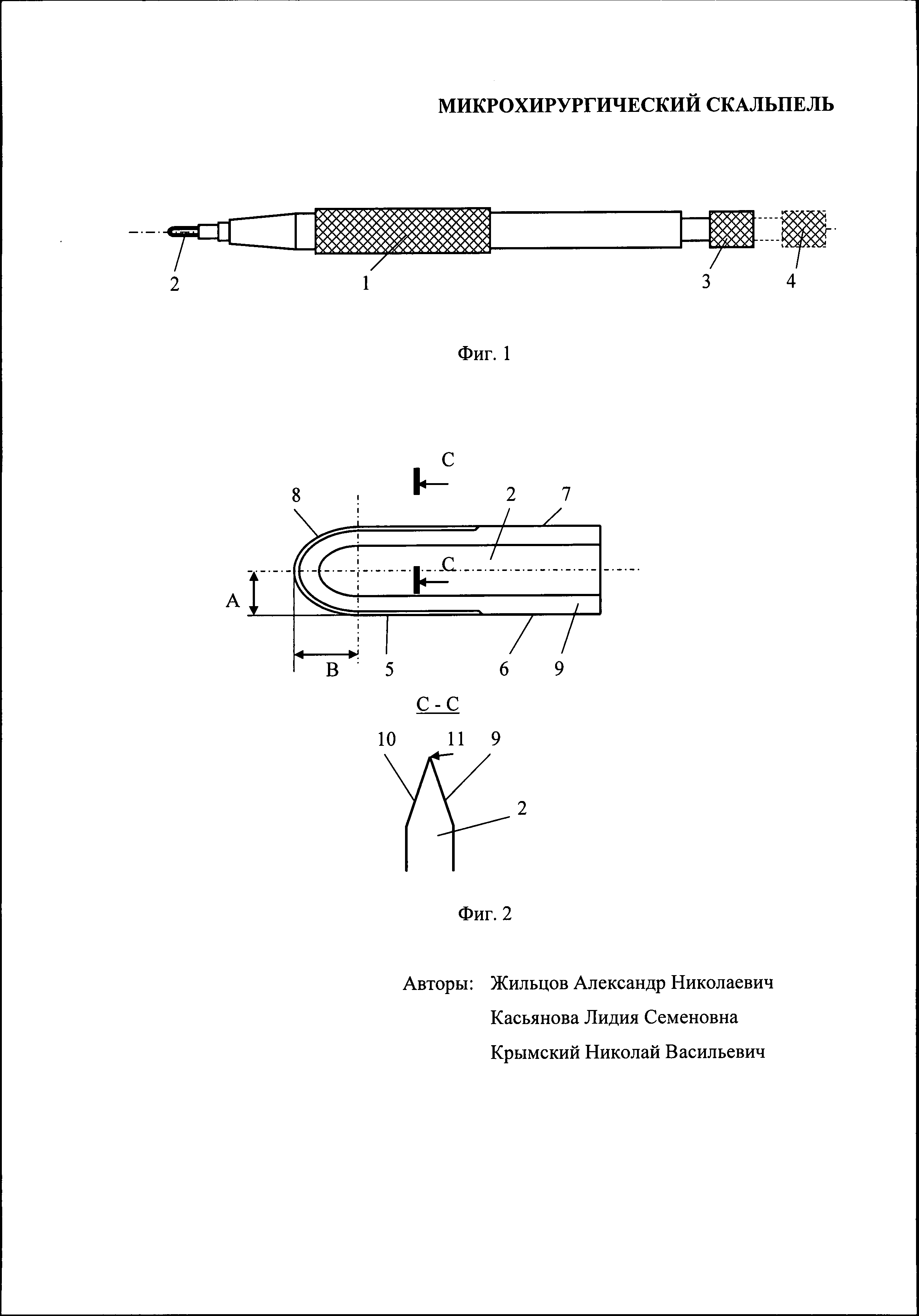 МИКРОХИРУРГИЧЕСКИЙ СКАЛЬПЕЛЬ

2
1
3
4

Фиг. 1

C
8
2
7
C
A
B
5
6
9

C - C

10
11
9
2

Фиг. 2

Авторы: Жильцов Александр Николаевич
Касьянова Лидия Семеновна
Крымский Николай Васильевич